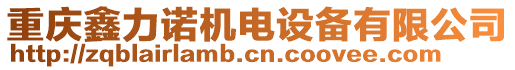 重庆鑫力诺机电设备有限公司
http://zqblairlamb.cn.coovee.com